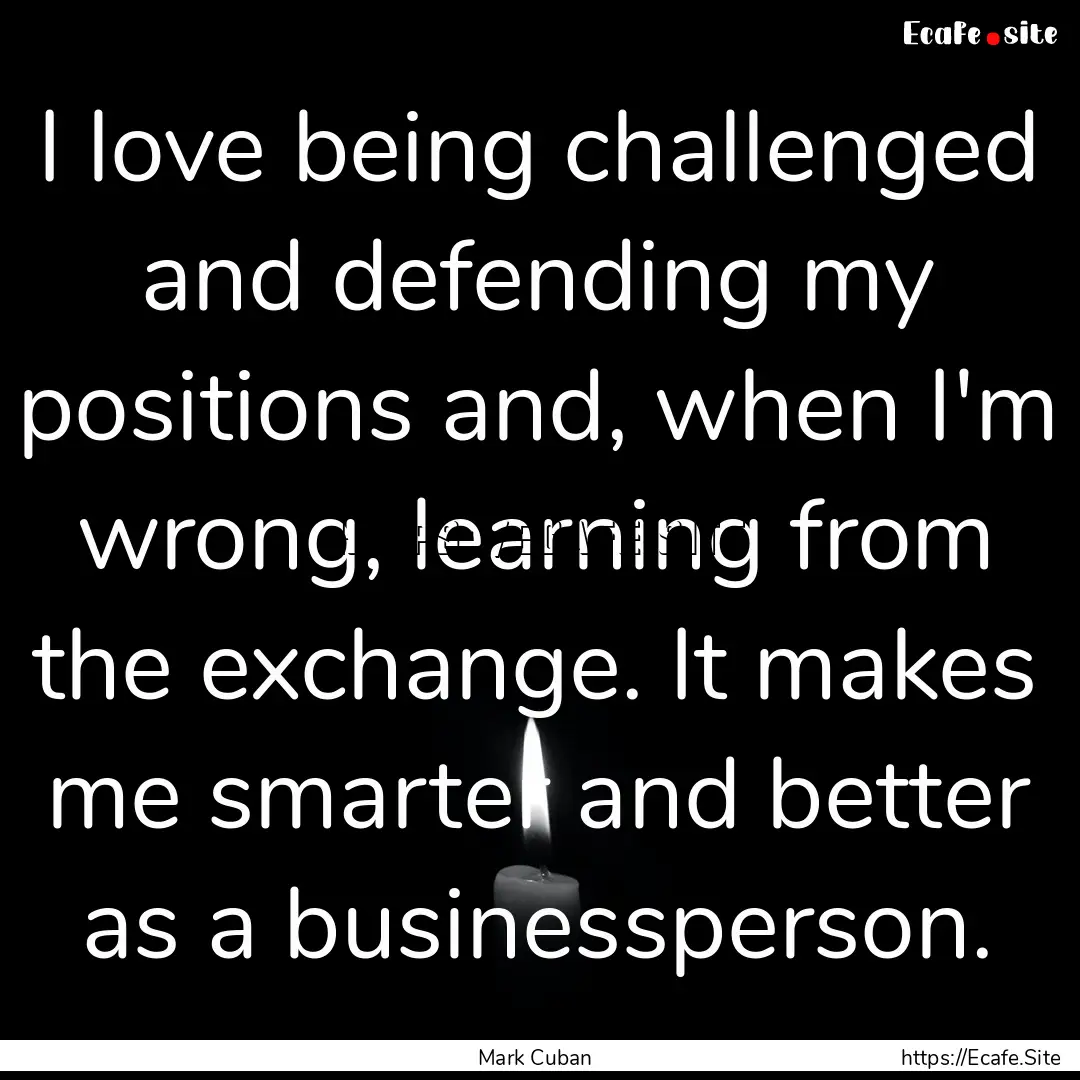 Ecafe.site

I love being challenged and defending my positions and, when I'm wrong, learning from the exchange. It makes me smarter and better as a businessperson.

Mark Cuban

https://Ecafe.Site